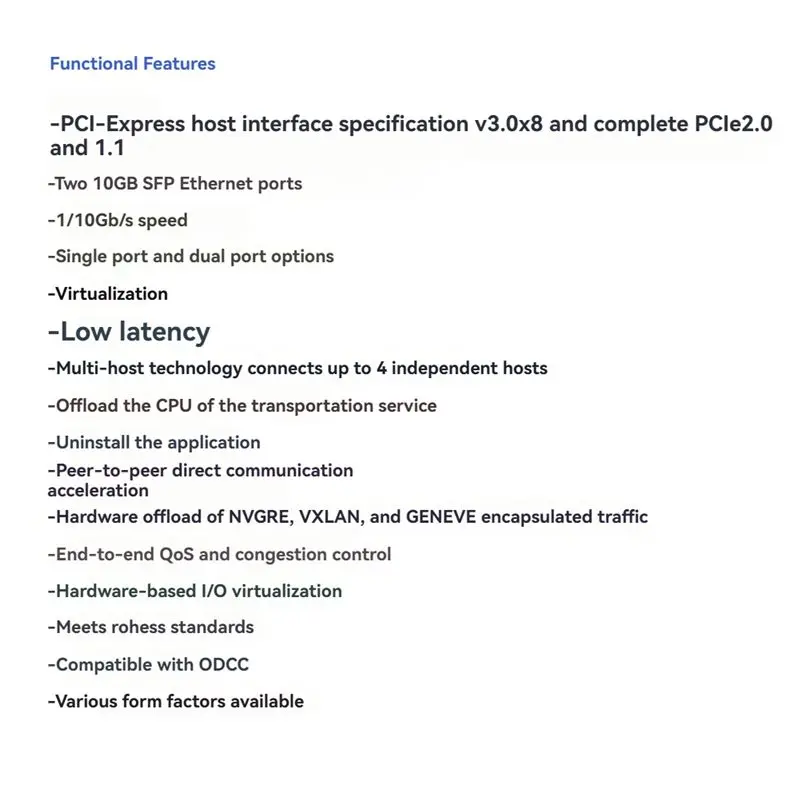 Functional Features

-PCI-Express host interface specification v3.0x8 and complete PCIe2.0 and 1.1

-Two 10GB SFP Ethernet ports

-1/10Gb/s speed

-Single port and dual port options

-Virtualization

-Low latency

-Multi-host technology connects up to 4 independent hosts

-Offload the CPU of the transportation service

-Uninstall the application

-Peer-to-peer direct communication acceleration

-Hardware offload of NVGRE, VXLAN, and GENEVE encapsulated traffic

-End-to-end QoS and congestion control

-Hardware-based I/O virtualization

-Meets rohess standards

-Compatible with ODCC

-Various form factors available